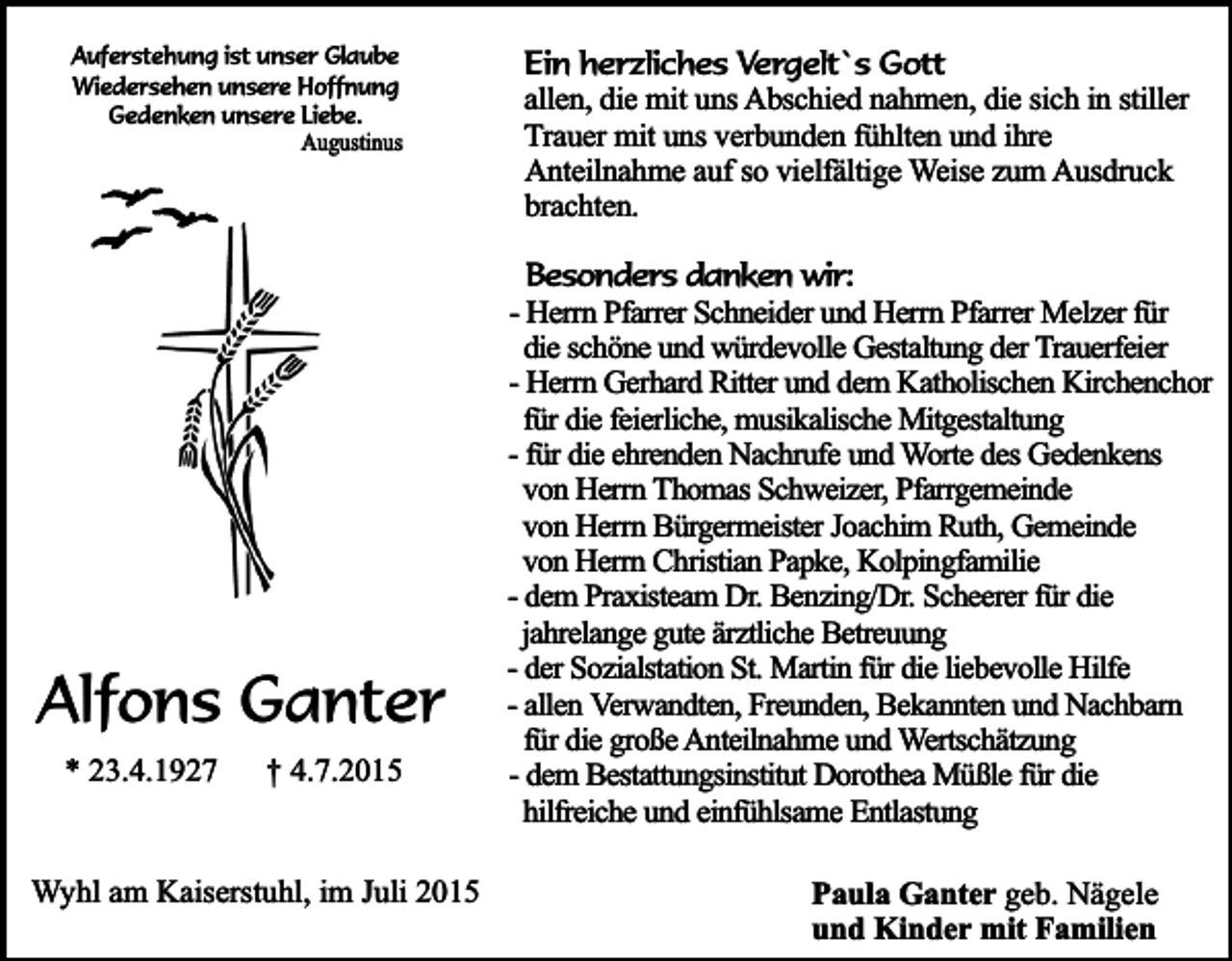 Auferstehung ist unser Glaube
Wiedersehen unsere Hoffnung
Gedenken unsere Liebe.
Augustinus

Alfons Ganter

* 23.4.1927 † 4.7.2015

Ein herzliches Vergelt`s Gott
allen, die mit uns Abschied nahmen, die sich in stiller Trauer mit uns verbunden fühlten und ihre Anteilnahme auf so vielfältige Weise zum Ausdruck brachten.

Besonders danken wir:
- Herrn Pfarrer Schneider und Herrn Pfarrer Melzer für die schöne und würdevolle Gestaltung der Trauerfeier
- Herrn Gerhard Ritter und dem Katholischen Kirchenchor für die feierliche, musikalische Mitgestaltung
- für die ehrenden Nachrufe und Worte des Gedenkens von Herrn Thomas Schweizer, Pfarrgemeinde von Herrn Bürgermeister Joachim Ruth, Gemeinde von Herrn Christian Papke, Kolpingfamilie
- dem Praxisteam Dr. Benzing/Dr. Scheerer für die jahrelange gute ärztliche Betreuung
- der Sozialstation St. Martin für die liebevolle Hilfe
- allen Verwandten, Freunden, Bekannten und Nachbarn für die große Anteilnahme und Wertschätzung
- dem Bestattungsinstitut Dorothea Müßle für die hilfreiche und einfühlsame Entlastung

Wyhl am Kaiserstuhl, im Juli 2015

Paula Ganter geb. Nägele
und Kinder mit Familien